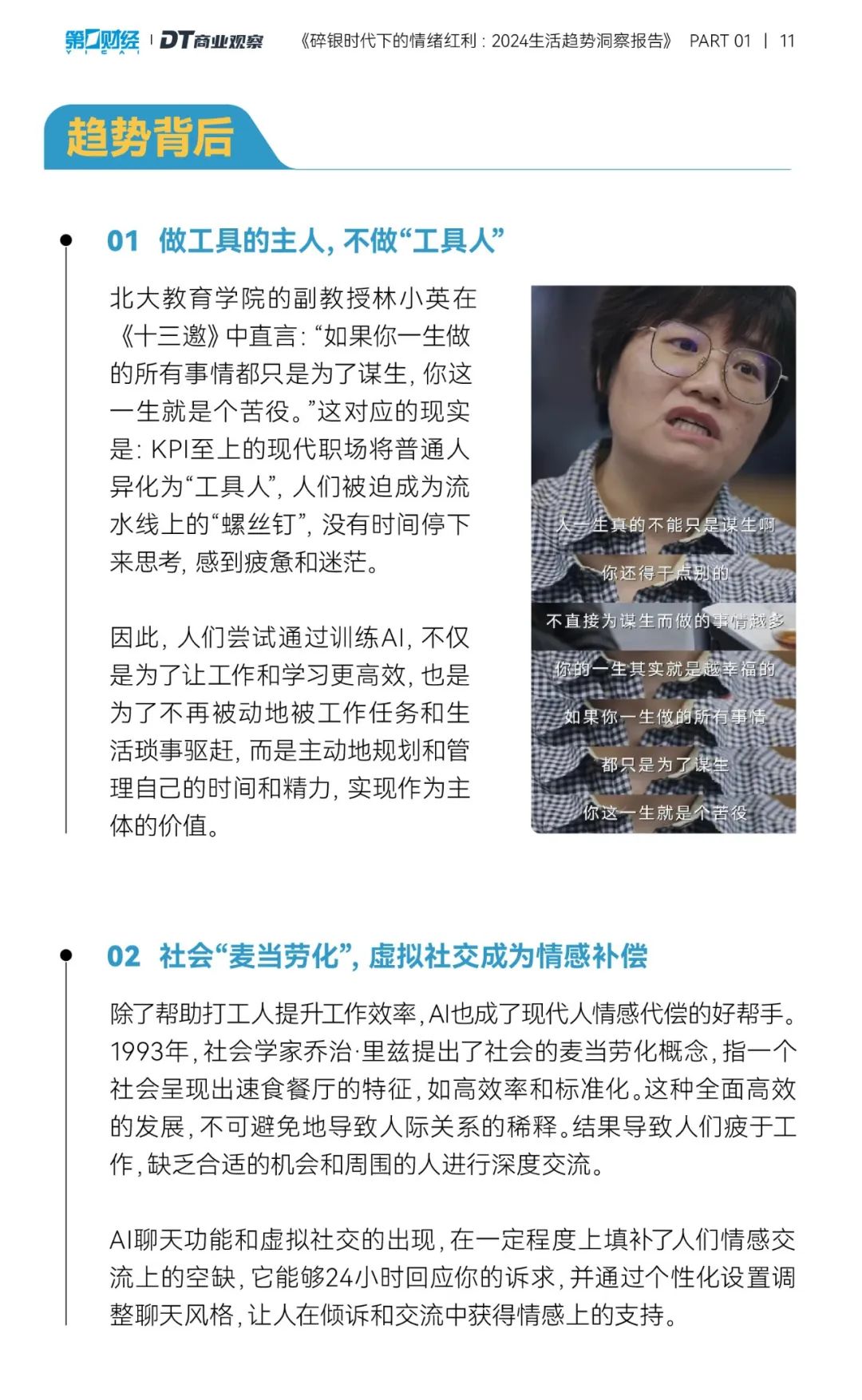 第一财经 YICAI | DT商业观察 《碎银时代下的情绪红利：2024生活趋势洞察报告》 PART 01 | 11

趋势背后

01 做工具的主人，不做“工具人”

北大教育学院的副教授林小英在《十三邀》中直言：“如果你一生做的所有事情都只是为了谋生，你这一生就是个苦役。”这对应的现实是：KPI至上的现代职场将普通人异化为“工具人”，人们被迫成为流水线上的“螺丝钉”，没有时间停下来思考，感到疲惫和迷茫。

因此，人们尝试通过训练AI，不仅是为了让工作和学习更高效，也是为了不再被动地被工作任务和生活琐事驱赶，而是主动地规划和管理自己的时间和精力，实现作为主体的价值。

人一生真的不能只是谋生啊
你还得干点别的
不直接为谋生而做的事情越多
你的一生其实就是越幸福的
如果你一生做的所有事情
都只是为了谋生
你这一生就是个苦役

02 社会“麦当劳化”，虚拟社交成为情感补偿

除了帮助打工人提升工作效率，AI也成了现代人情感代偿的好帮手。1993年，社会学家乔治·里兹提出了社会的麦当劳化概念，指一个社会呈现出速食餐厅的特征，如高效率和标准化。这种全面高效的发展，不可避免地导致人际关系的稀释。结果导致人们疲于工作，缺乏合适的机会和周围的人进行深度交流。

AI聊天功能和虚拟社交的出现，在一定程度上填补了人们情感交流上的空缺，它能够24小时回应你的诉求，并通过个性化设置调整聊天风格，让人在倾诉和交流中获得情感上的支持。